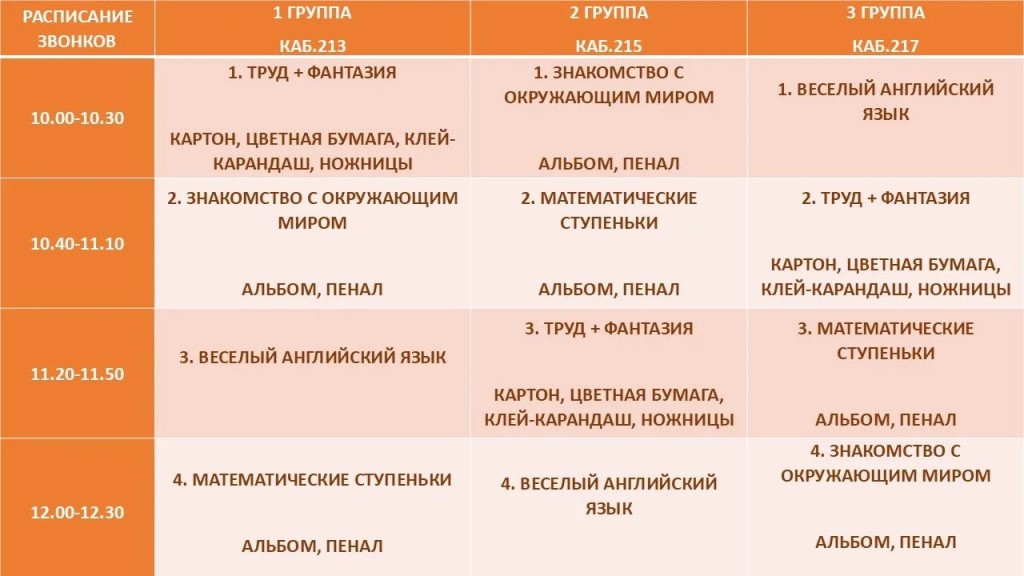 | РАСПИСАНИЕ ЗВОНКОВ | 1 ГРУППА КАБ.213 | 2 ГРУППА КАБ.215 | 3 ГРУППА КАБ.217 |
|---|---|---|---|
| 10.00-10.30 | 1. ТРУД + ФАНТАЗИЯ КАРТОН, ЦВЕТНАЯ БУМАГА, КЛЕЙ-КАРАНДАШ, НОЖНИЦЫ | 1. ЗНАКОМСТВО С ОКРУЖАЮЩИМ МИРОМ АЛЬБОМ, ПЕНАЛ | 1. ВЕСЕЛЫЙ АНГЛИЙСКИЙ ЯЗЫК |
| 10.40-11.10 | 2. ЗНАКОМСТВО С ОКРУЖАЮЩИМ МИРОМ АЛЬБОМ, ПЕНАЛ | 2. МАТЕМАТИЧЕСКИЕ СТУПЕНЬКИ АЛЬБОМ, ПЕНАЛ | 2. ТРУД + ФАНТАЗИЯ КАРТОН, ЦВЕТНАЯ БУМАГА, КЛЕЙ-КАРАНДАШ, НОЖНИЦЫ |
| 11.20-11.50 | 3. ВЕСЕЛЫЙ АНГЛИЙСКИЙ ЯЗЫК | 3. ТРУД + ФАНТАЗИЯ КАРТОН, ЦВЕТНАЯ БУМАГА, КЛЕЙ-КАРАНДАШ, НОЖНИЦЫ | 3. МАТЕМАТИЧЕСКИЕ СТУПЕНЬКИ АЛЬБОМ, ПЕНАЛ |
| 12.00-12.30 | 4. МАТЕМАТИЧЕСКИЕ СТУПЕНЬКИ АЛЬБОМ, ПЕНАЛ | 4. ВЕСЕЛЫЙ АНГЛИЙСКИЙ ЯЗЫК | 4. ЗНАКОМСТВО С ОКРУЖАЮЩИМ МИРОМ АЛЬБОМ, ПЕНАЛ |